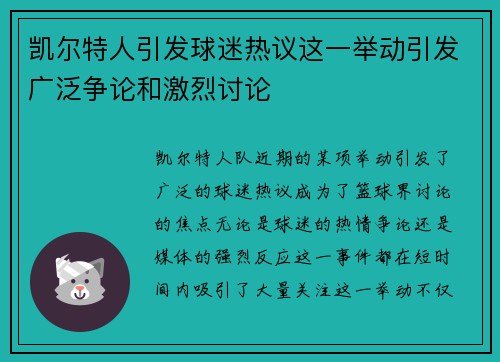 凯尔特人引发球迷热议这一举动引发广泛争论和激烈讨论

凯尔特人队近期的某项举动引发了广泛的球迷热议成为了篮球界讨论的焦点无论是球迷的热情争论还是媒体的强烈反应这一事件都在短时间内吸引了大量关注这一举动不仅